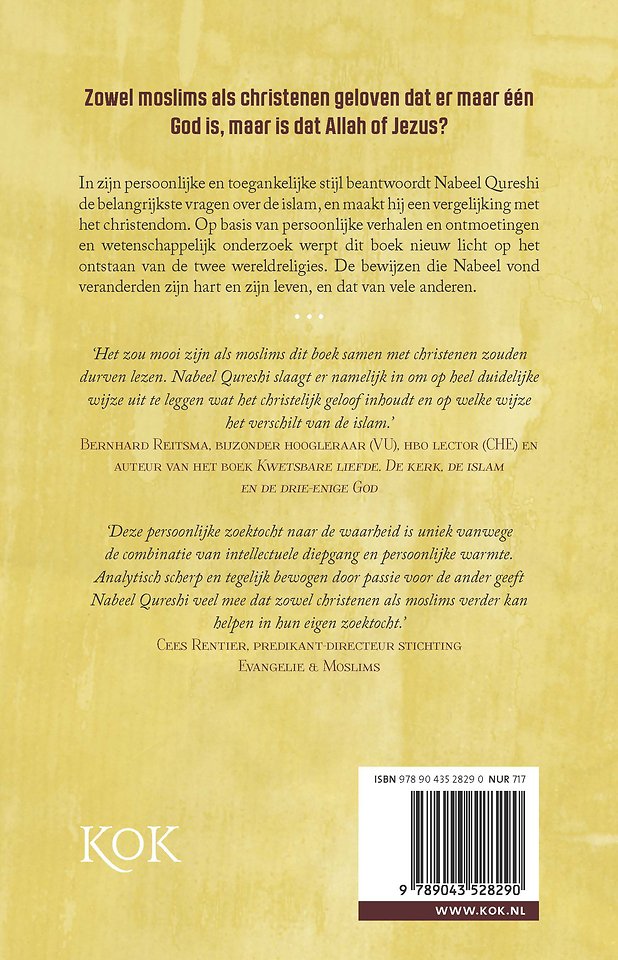 Zowel moslims als christenen geloven dat er maar één God is, maar is dat Allah of Jezus?

In zijn persoonlijke en toegankelijke stijl beantwoordt Nabeel Qureshi de belangrijkste vragen over de islam, en maakt hij een vergelijking met het christendom. Op basis van persoonlijke verhalen en ontmoetingen en wetenschappelijk onderzoek werpt dit boek nieuw licht op het ontstaan van de twee wereldreligies. De bewijzen die Nabeel vond veranderden zijn hart en zijn leven, en dat van vele anderen.

• • •

'Het zou mooi zijn als moslims dit boek samen met christenen zouden durven lezen. Nabeel Qureshi slaagt er namelijk in om op heel duidelijke wijze uit te leggen wat het christelijk geloof inhoudt en op welke wijze het verschilt van de islam.'
Bernhard Reitsma, bijzonder hoogleraar (VU), hbo lector (CHE) en auteur van het boek Kwetsbare liefde. De kerk, de islam en de drie-enige God

'Deze persoonlijke zoektocht naar de waarheid is uniek vanwege de combinatie van intellectuele diepgang en persoonlijke warmte. Analytisch scherp en tegelijk bewogen door passie voor de ander geeft Nabeel Qureshi veel mee dat zowel christenen als moslims verder kan helpen in hun eigen zoektocht.'
Cees Rentier, predikant-directeur stichting Evangelie & Moslims

KOK

ISBN 978 90 435 2829 0 NUR 717

9 789043 528290

WWW.KOK.NL